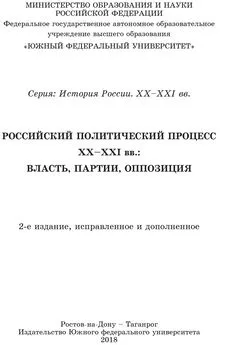 МИНИСТЕРСТВО ОБРАЗОВАНИЯ И НАУКИ РОССИЙСКОЙ ФЕДЕРАЦИИ
Федеральное государственное автономное образовательное учреждение высшего образования
«ЮЖНЫЙ ФЕДЕРАЛЬНЫЙ УНИВЕРСИТЕТ»

Серия: История России. XX–XXI вв.

РОССИЙСКИЙ ПОЛИТИЧЕСКИЙ ПРОЦЕСС
XX–XXI вв.:
ВЛАСТЬ, ПАРТИИ, ОППОЗИЦИЯ

2-е издание, исправленное и дополненное

Ростов-на-Дону – Таганрог
Издательство Южного федерального университета
2018